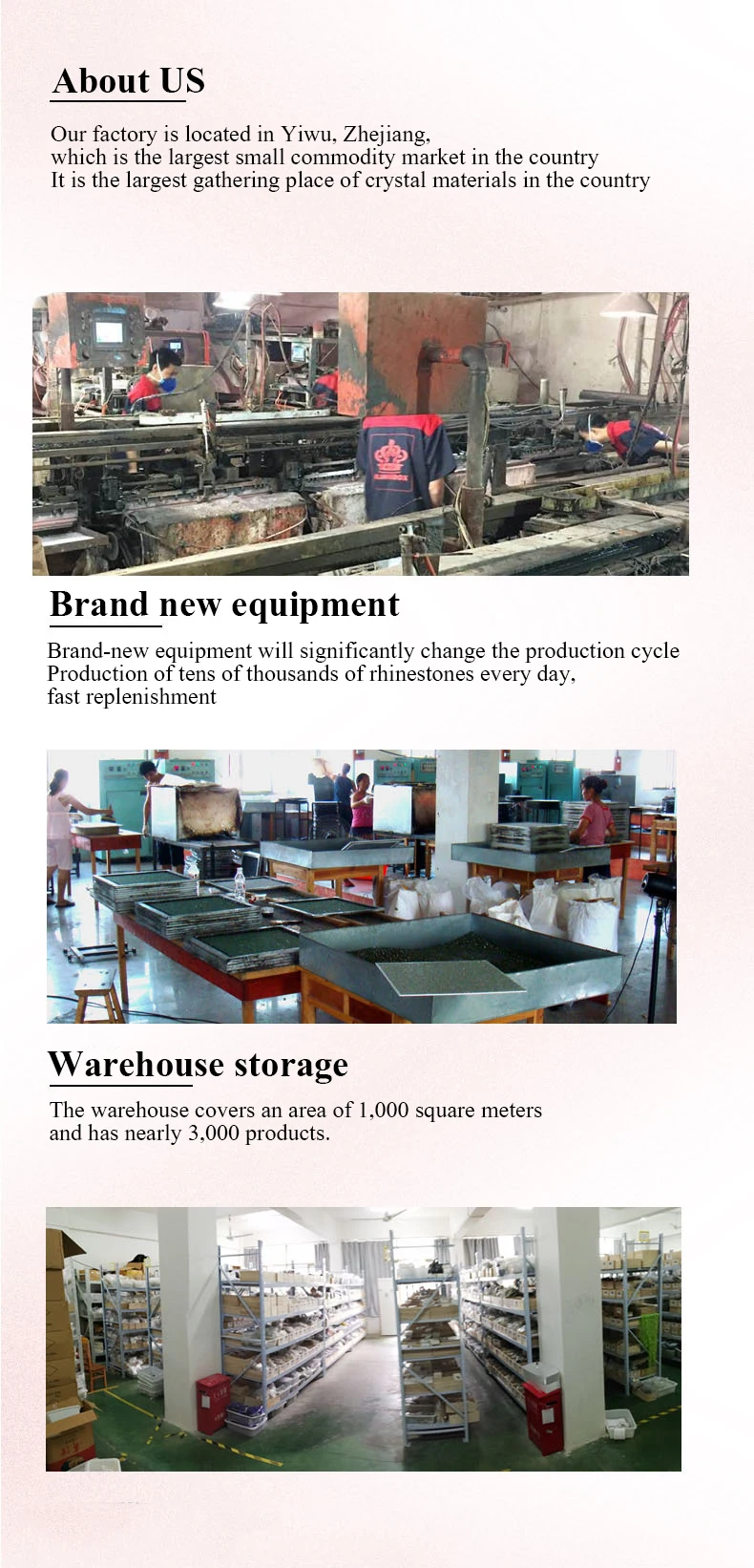 About US

Our factory is located in Yiwu, Zhejiang, which is the largest small commodity market in the country It is the largest gathering place of crystal materials in the country

Brand new equipment

Brand-new equipment will significantly change the production cycle
Production of tens of thousands of rhinestones every day, fast replenishment

Warehouse storage

The warehouse covers an area of 1,000 square meters and has nearly 3,000 products.